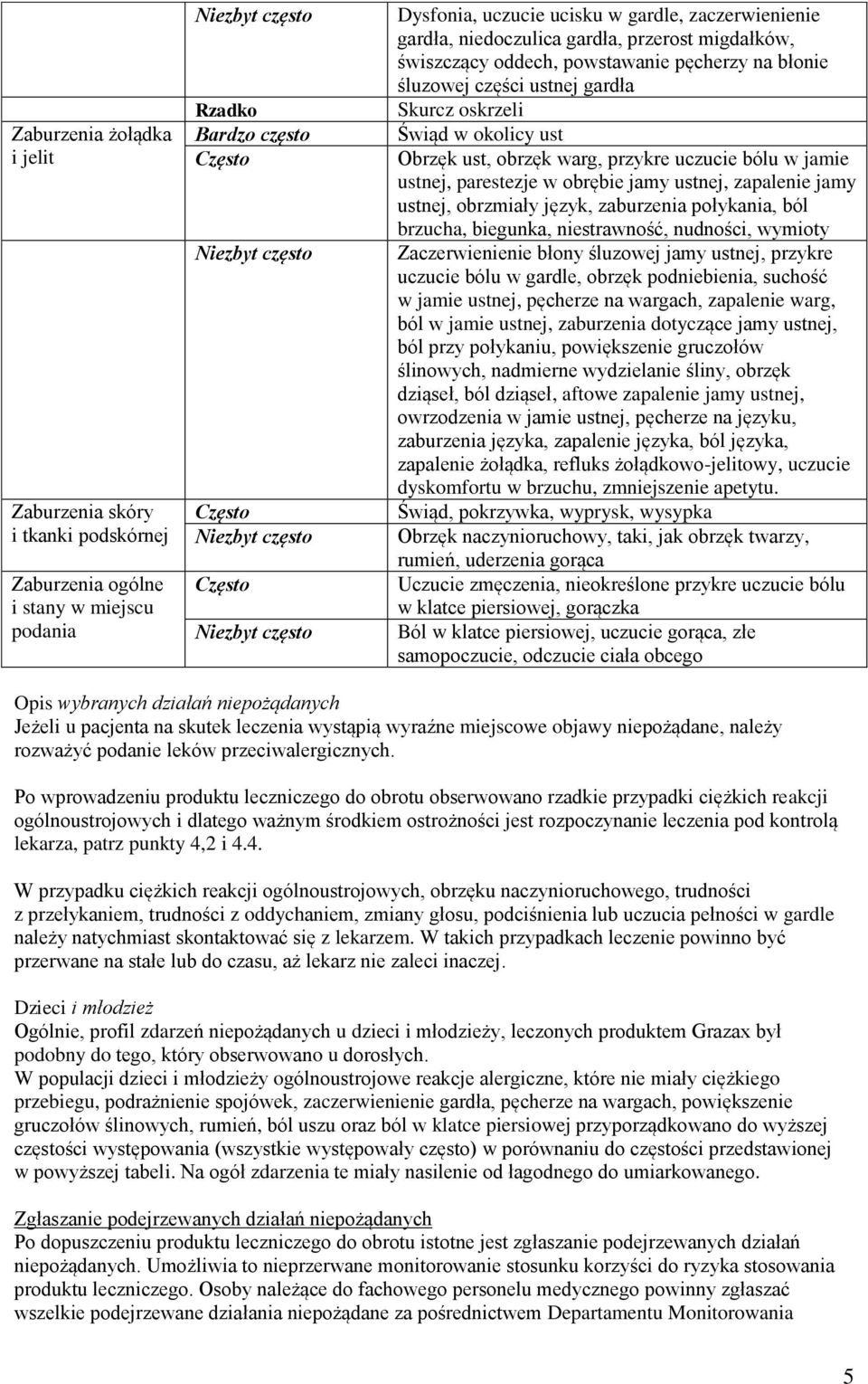 | | | |
|---|---|---|
| | Niezbyt często | Dysfonia, uczucie ucisku w gardle, zaczerwienienie gardła, niedoczulica gardła, przerost migdałków, świszczący oddech, powstawanie pęcherzy na błonie śluzowej części ustnej gardła |
| | Rzadko | Skurcz oskrzeli |
| Zaburzenia żołądka i jelit | Bardzo często | Świąd w okolicy ust |
| | Często | Obrzęk ust, obrzęk warg, przykre uczucie bólu w jamie ustnej, parestezje w obrębie jamy ustnej, zapalenie jamy ustnej, obrzmiały język, zaburzenia połykania, ból brzucha, biegunka, niestrawność, nudności, wymioty |
| | Niezbyt często | Zaczerwienienie błony śluzowej jamy ustnej, przykre uczucie bólu w gardle, obrzęk podniebienia, suchość w jamie ustnej, pęcherze na wargach, zapalenie warg, ból w jamie ustnej, zaburzenia dotyczące jamy ustnej, ból przy połykaniu, powiększenie gruczołów ślinowych, nadmierne wydzielanie śliny, obrzęk dziąseł, ból dziąseł, aftowe zapalenie jamy ustnej, owrzodzenia w jamie ustnej, pęcherze na języku, zaburzenia języka, zapalenie języka, ból języka, zapalenie żołądka, refluks żołądkowo-jelitowy, uczucie dyskomfortu w brzuchu, zmniejszenie apetytu. |
| Zaburzenia skóry i tkanki podskórnej | Często | Świąd, pokrzywka, wyprysk, wysypka |
| | Niezbyt często | Obrzęk naczynioruchowy, taki, jak obrzęk twarzy, rumień, uderzenia gorąca |
| Zaburzenia ogólne i stany w miejscu podania | Często | Uczucie zmęczenia, nieokreślone przykre uczucie bólu w klatce piersiowej, gorączka |
| | Niezbyt często | Ból w klatce piersiowej, uczucie gorąca, złe samopoczucie, odczucie ciała obcego |

Opis wybranych działań niepożądanych
Jeżeli u pacjenta na skutek leczenia wystąpią wyraźne miejscowe objawy niepożądane, należy rozważyć podanie leków przeciwalergicznych.

Po wprowadzeniu produktu leczniczego do obrotu obserwowano rzadkie przypadki ciężkich reakcji ogólnoustrojowych i dlatego ważnym środkiem ostrożności jest rozpoczynanie leczenia pod kontrolą lekarza, patrz punkty 4,2 i 4.4.

W przypadku ciężkich reakcji ogólnoustrojowych, obrzęku naczynioruchowego, trudności z przełykaniem, trudności z oddychaniem, zmiany głosu, podciśnienia lub uczucia pełności w gardle należy natychmiast skontaktować się z lekarzem. W takich przypadkach leczenie powinno być przerwane na stałe lub do czasu, aż lekarz nie zaleci inaczej.

Dzieci i młodzież
Ogólnie, profil zdarzeń niepożądanych u dzieci i młodzieży, leczonych produktem Grazax był podobny do tego, który obserwowano u dorosłych.
W populacji dzieci i młodzieży ogólnoustrojowe reakcje alergiczne, które nie miały ciężkiego przebiegu, podrażnienie spojówek, zaczerwienienie gardła, pęcherze na wargach, powiększenie gruczołów ślinowych, rumień, ból uszu oraz ból w klatce piersiowej przyporządkowano do wyższej częstości występowania (wszystkie występowały często) w porównaniu do częstości przedstawionej w powyższej tabeli. Na ogół zdarzenia te miały nasilenie od łagodnego do umiarkowanego.

Zgłaszanie podejrzewanych działań niepożądanych
Po dopuszczeniu produktu leczniczego do obrotu istotne jest zgłaszanie podejrzewanych działań niepożądanych. Umożliwia to nieprzerwane monitorowanie stosunku korzyści do ryzyka stosowania produktu leczniczego. Osoby należące do fachowego personelu medycznego powinny zgłaszać wszelkie podejrzewane działania niepożądane za pośrednictwem Departamentu Monitorowania

5